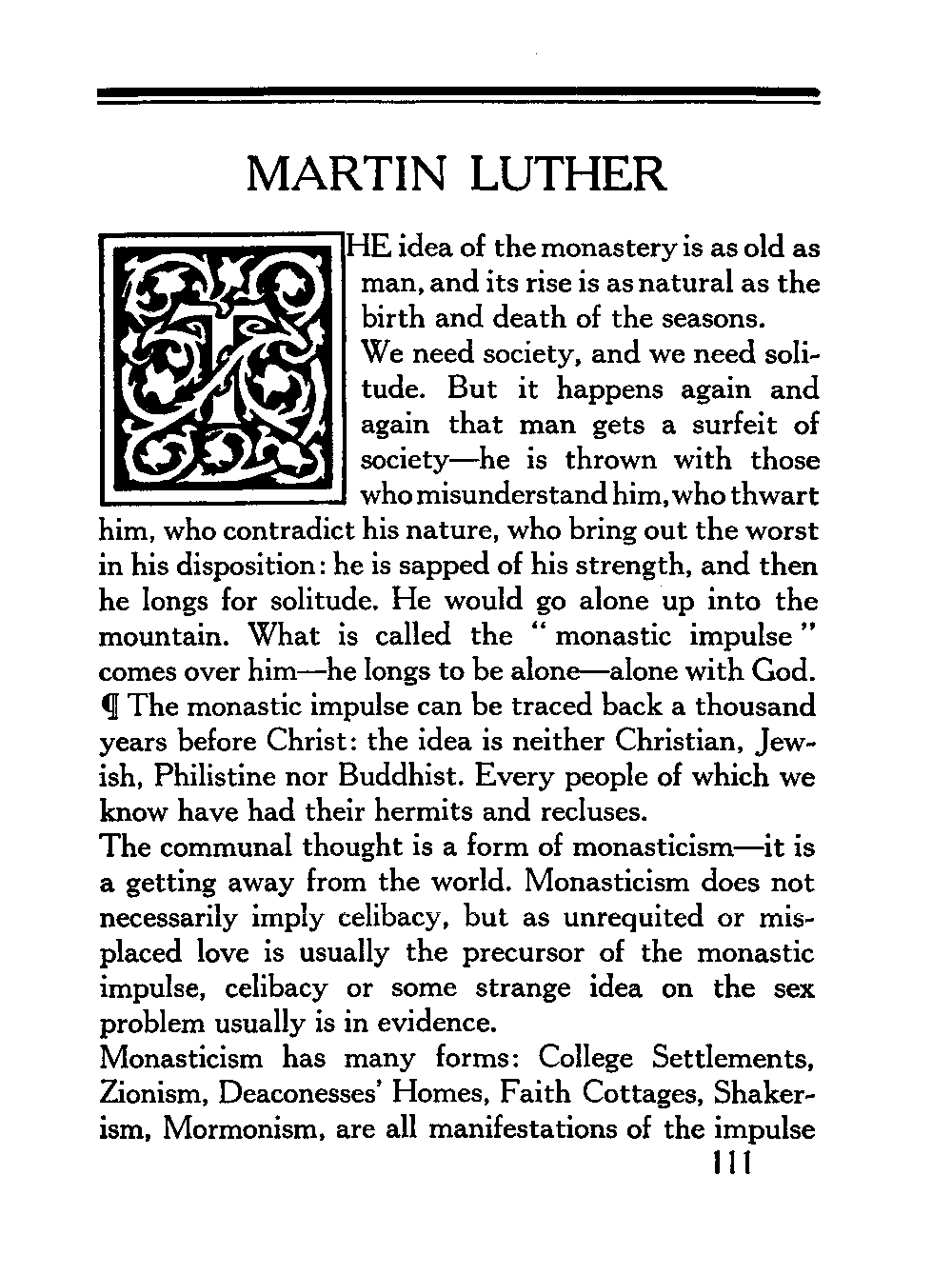 MARTIN LUTHER

THE idea of the monastery is as old as man, and its rise is as natural as the birth and death of the seasons.

We need society, and we need solitude. But it happens again and again that man gets a surfeit of society—he is thrown with those who misunderstand him, who thwart him, who contradict his nature, who bring out the worst in his disposition: he is sapped of his strength, and then he longs for solitude. He would go alone up into the mountain. What is called the "monastic impulse" comes over him—he longs to be alone—alone with God. ¶ The monastic impulse can be traced back a thousand years before Christ: the idea is neither Christian, Jewish, Philistine nor Buddhist. Every people of which we know have had their hermits and recluses.

The communal thought is a form of monasticism—it is a getting away from the world. Monasticism does not necessarily imply celibacy, but as unrequited or misplaced love is usually the precursor of the monastic impulse, celibacy or some strange idea on the sex problem usually is in evidence.

Monasticism has many forms: College Settlements, Zionism, Deaconesses' Homes, Faith Cottages, Shakerism, Mormonism, are all manifestations of the impulse

111